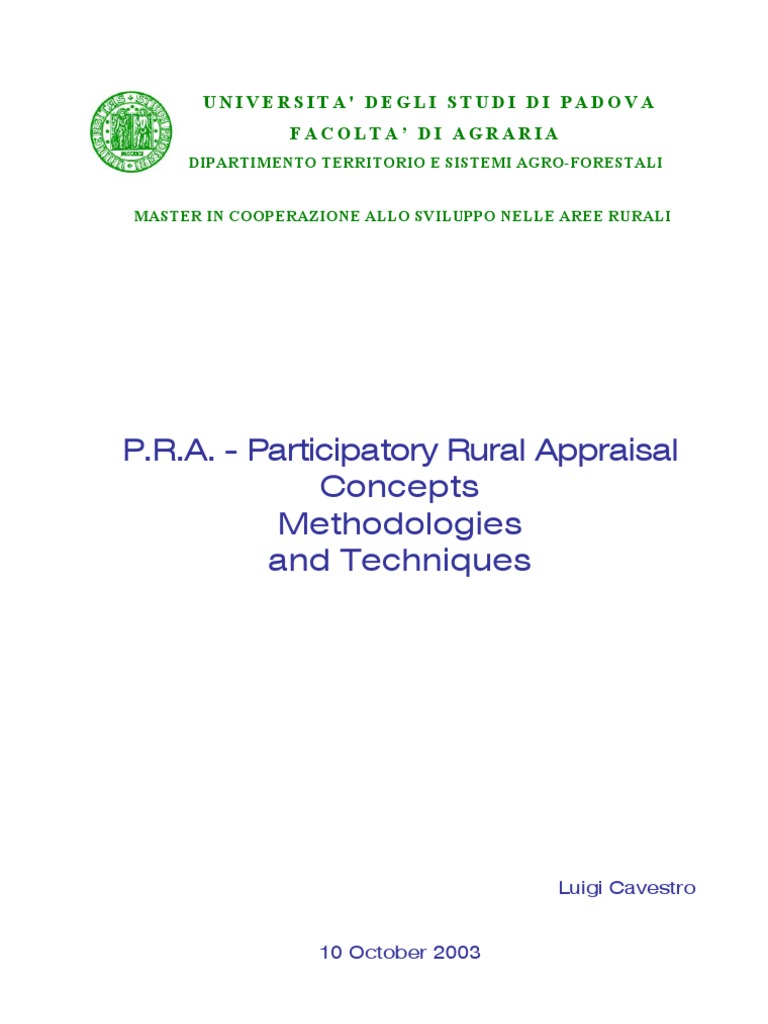 UNIVERSITA' DEGLI STUDI DI PADOVA
FACOLTA' DI AGRARIA
DIPARTIMENTO TERRITORIO E SISTEMI AGRO-FORESTALI

MASTER IN COOPERAZIONE ALLO SVILUPPO NELLE AREE RURALI

P.R.A. - Participatory Rural Appraisal
Concepts
Methodologies
and Techniques

Luigi Cavestro

10 October 2003